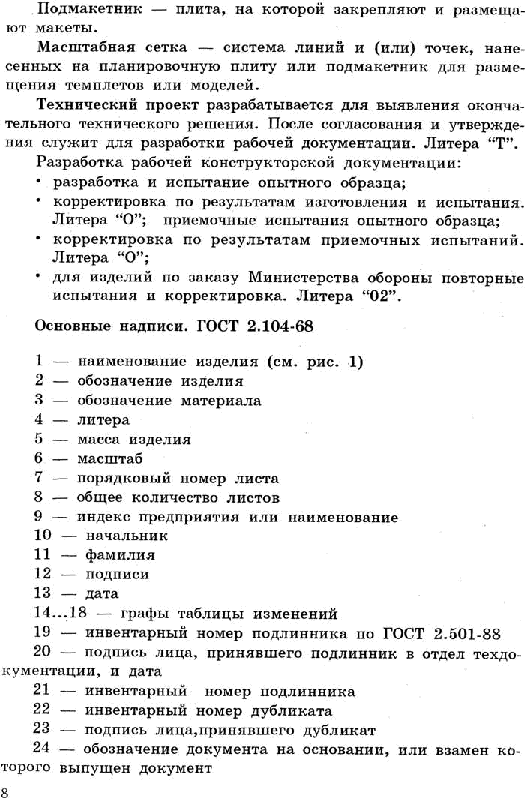 Подмакетник — плита, на которой закрепляют и размещают макеты.

Масштабная сетка — система линий и (или) точек, нанесенных на планировочную плиту или подмакетник для размещения темплетов или моделей.

Технический проект разрабатывается для выявления окончательного технического решения. После согласования и утверждения служит для разработки рабочей документации. Литера "Т".

Разработка рабочей конструкторской документации:
• разработка и испытание опытного образца;
• корректировка по результатам изготовления и испытания. Литера "О"; приемочные испытания опытного образца;
• корректировка по результатам приемочных испытаний. Литера "О";
• для изделий по заказу Министерства обороны повторные испытания и корректировка. Литера "02".

Основные надписи. ГОСТ 2.104-68

1 — наименование изделия (см. рис. 1)
2 — обозначение изделия
3 — обозначение материала
4 — литера
5 — масса изделия
6 — масштаб
7 — порядковый номер листа
8 — общее количество листов
9 — индекс предприятия или наименование
10 — начальник
11 — фамилия
12 — подписи
13 — дата
14...18 — графы таблицы изменений
19 — инвентарный номер подлинника по ГОСТ 2.501-88
20 — подпись лица, принявшего подлинник в отдел техдокументации, и дата
21 — инвентарный номер подлинника
22 — инвентарный номер дубликата
23 — подпись лица,принявшего дубликат
24 — обозначение документа на основании, или взамен которого выпущен документ

8